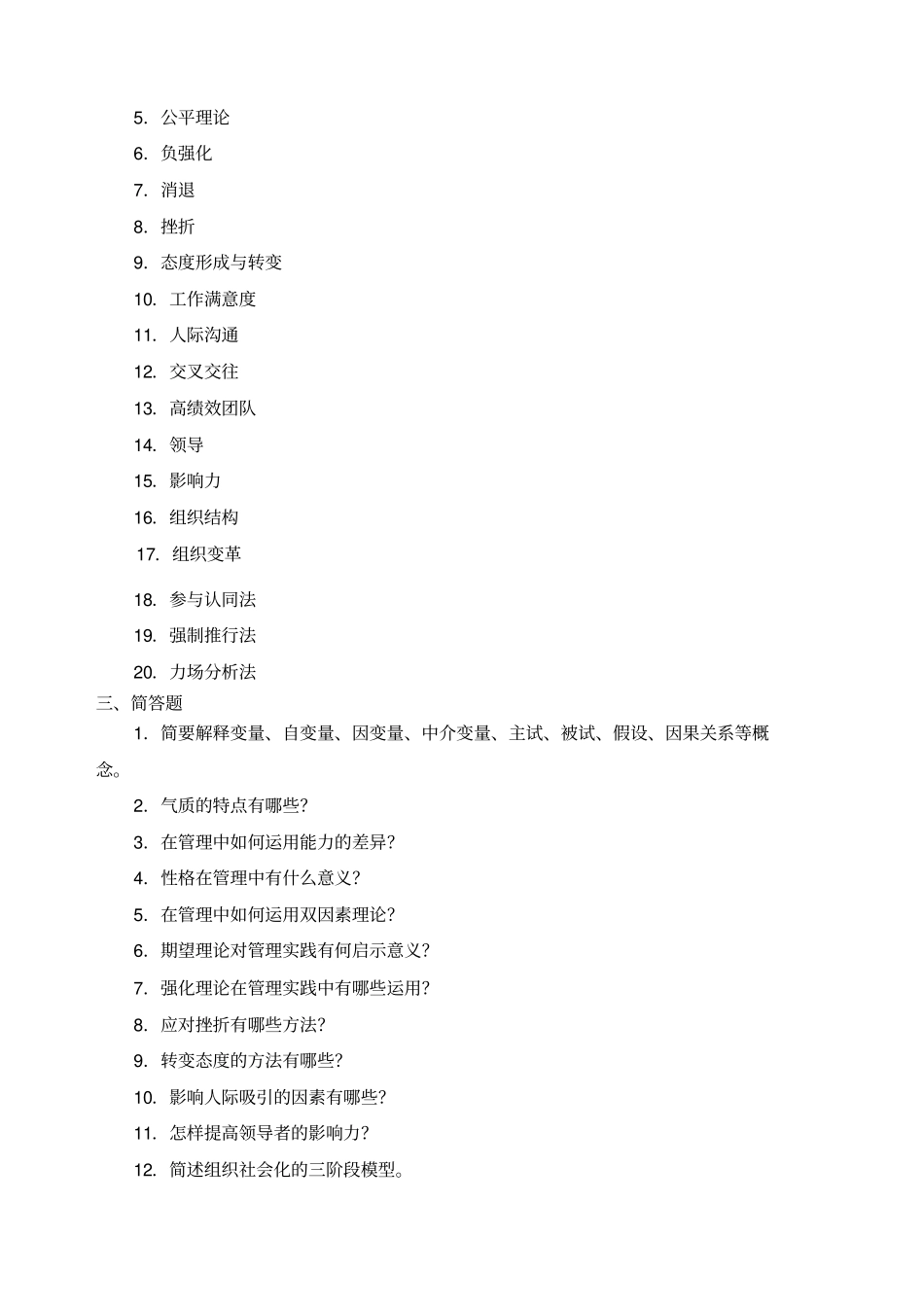 5. 公平理论

6. 负强化

7. 消退

8. 挫折

9. 态度形成与转变

10. 工作满意度

11. 人际沟通

12. 交叉交往

13. 高绩效团队

14. 领导

15. 影响力

16. 组织结构

17. 组织变革

18. 参与认同法

19. 强制推行法

20. 力场分析法

三、简答题

1. 简要解释变量、自变量、因变量、中介变量、主试、被试、假设、因果关系等概念。

2. 气质的特点有哪些?

3. 在管理中如何运用能力的差异?

4. 性格在管理中有什么意义?

5. 在管理中如何运用双因素理论?

6. 期望理论对管理实践有何启示意义?

7. 强化理论在管理实践中有哪些运用?

8. 应对挫折有哪些方法?

9. 转变态度的方法有哪些?

10. 影响人际吸引的因素有哪些?

11. 怎样提高领导者的影响力?

12. 简述组织社会化的三阶段模型。